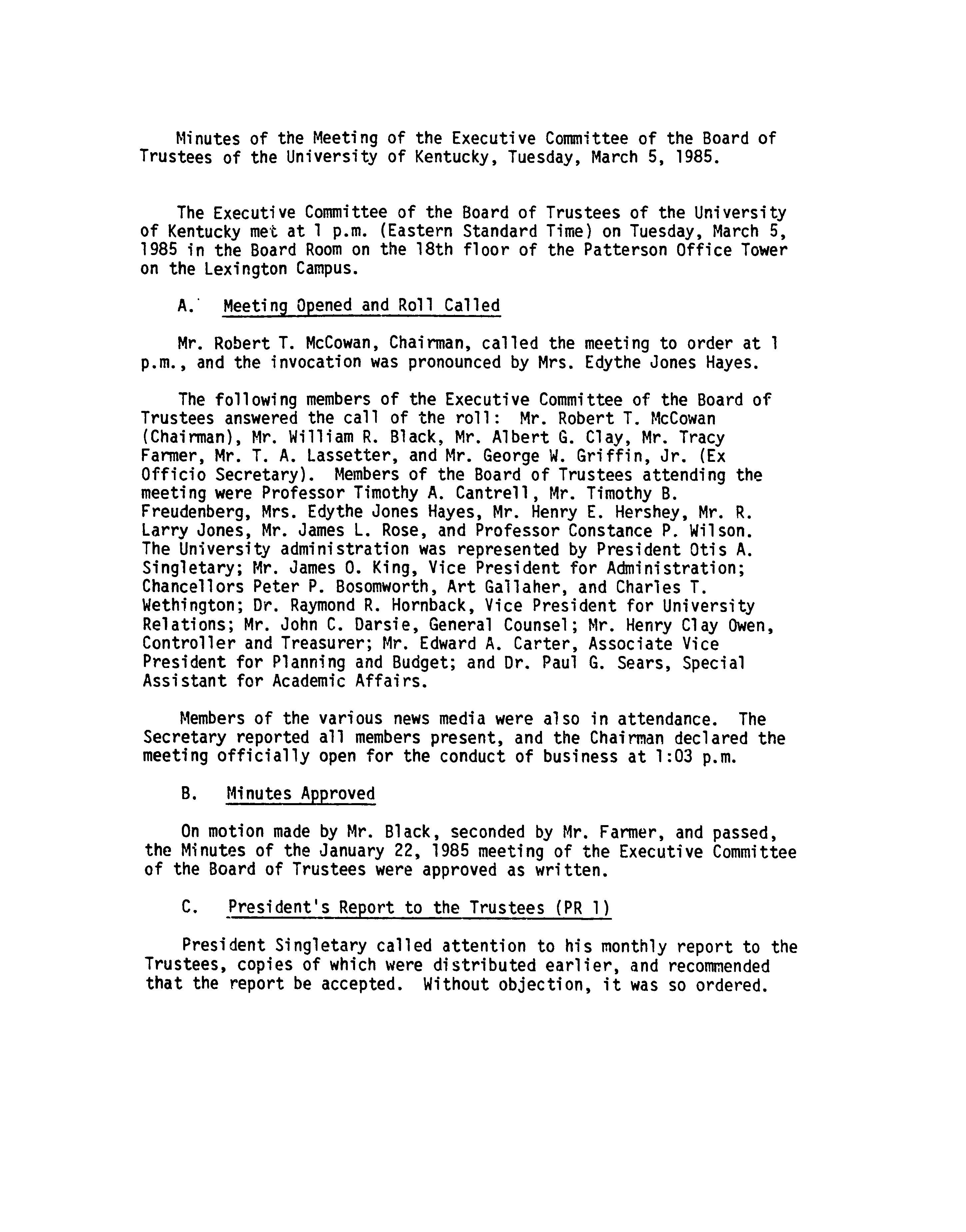 Minutes of the Meeting of the Executive Committee of the Board of Trustees of the University of Kentucky, Tuesday, March 5, 1985.

The Executive Committee of the Board of Trustees of the University of Kentucky met at 1 p.m. (Eastern Standard Time) on Tuesday, March 5, 1985 in the Board Room on the 18th floor of the Patterson Office Tower on the Lexington Campus.

A. Meeting Opened and Roll Called

Mr. Robert T. McCowan, Chairman, called the meeting to order at 1 p.m., and the invocation was pronounced by Mrs. Edythe Jones Hayes.

The following members of the Executive Committee of the Board of Trustees answered the call of the roll: Mr. Robert T. McCowan (Chairman), Mr. William R. Black, Mr. Albert G. Clay, Mr. Tracy Farmer, Mr. T. A. Lassetter, and Mr. George W. Griffin, Jr. (Ex Officio Secretary). Members of the Board of Trustees attending the meeting were Professor Timothy A. Cantrell, Mr. Timothy B. Freudenberg, Mrs. Edythe Jones Hayes, Mr. Henry E. Hershey, Mr. R. Larry Jones, Mr. James L. Rose, and Professor Constance P. Wilson. The University administration was represented by President Otis A. Singletary; Mr. James O. King, Vice President for Administration; Chancellors Peter P. Bosomworth, Art Gallaher, and Charles T. Wethington; Dr. Raymond R. Hornback, Vice President for University Relations; Mr. John C. Darsie, General Counsel; Mr. Henry Clay Owen, Controller and Treasurer; Mr. Edward A. Carter, Associate Vice President for Planning and Budget; and Dr. Paul G. Sears, Special Assistant for Academic Affairs.

Members of the various news media were also in attendance. The Secretary reported all members present, and the Chairman declared the meeting officially open for the conduct of business at 1:03 p.m.

B. Minutes Approved

On motion made by Mr. Black, seconded by Mr. Farmer, and passed, the Minutes of the January 22, 1985 meeting of the Executive Committee of the Board of Trustees were approved as written.

C. President's Report to the Trustees (PR 1)

President Singletary called attention to his monthly report to the Trustees, copies of which were distributed earlier, and recommended that the report be accepted. Without objection, it was so ordered.